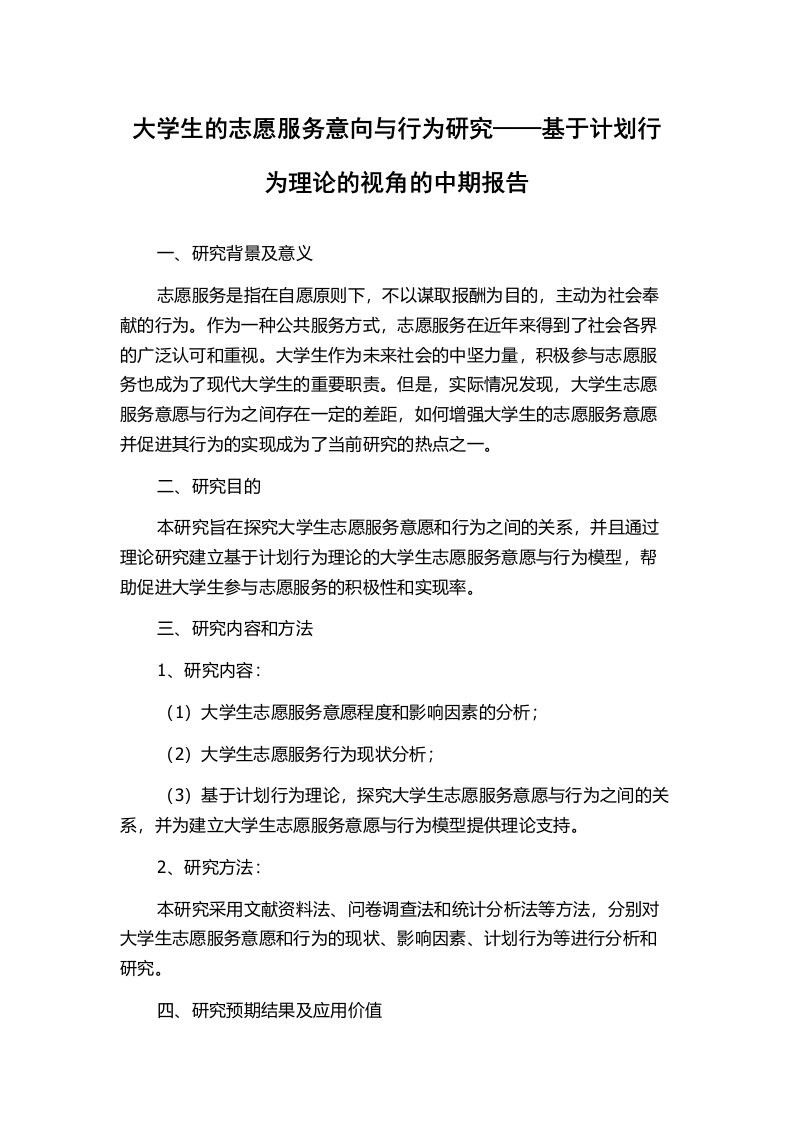 大学生的志愿服务意向与行为研究——基于计划行为理论的视角的中期报告

一、研究背景及意义

志愿服务是指在自愿原则下，不以谋取报酬为目的，主动为社会奉献的行为。作为一种公共服务方式，志愿服务在近年来得到了社会各界的广泛认可和重视。大学生作为未来社会的中坚力量，积极参与志愿服务也成为了现代大学生的重要职责。但是，实际情况发现，大学生志愿服务意愿与行为之间存在一定的差距，如何增强大学生的志愿服务意愿并促进其行为的实现成为了当前研究的热点之一。

二、研究目的

本研究旨在探究大学生志愿服务意愿和行为之间的关系，并且通过理论研究建立基于计划行为理论的大学生志愿服务意愿与行为模型，帮助促进大学生参与志愿服务的积极性和实现率。

三、研究内容和方法

1、研究内容：

（1）大学生志愿服务意愿程度和影响因素的分析；

（2）大学生志愿服务行为现状分析；

（3）基于计划行为理论，探究大学生志愿服务意愿与行为之间的关系，并为建立大学生志愿服务意愿与行为模型提供理论支持。

2、研究方法：

本研究采用文献资料法、问卷调查法和统计分析法等方法，分别对大学生志愿服务意愿和行为的现状、影响因素、计划行为等进行分析和研究。

四、研究预期结果及应用价值